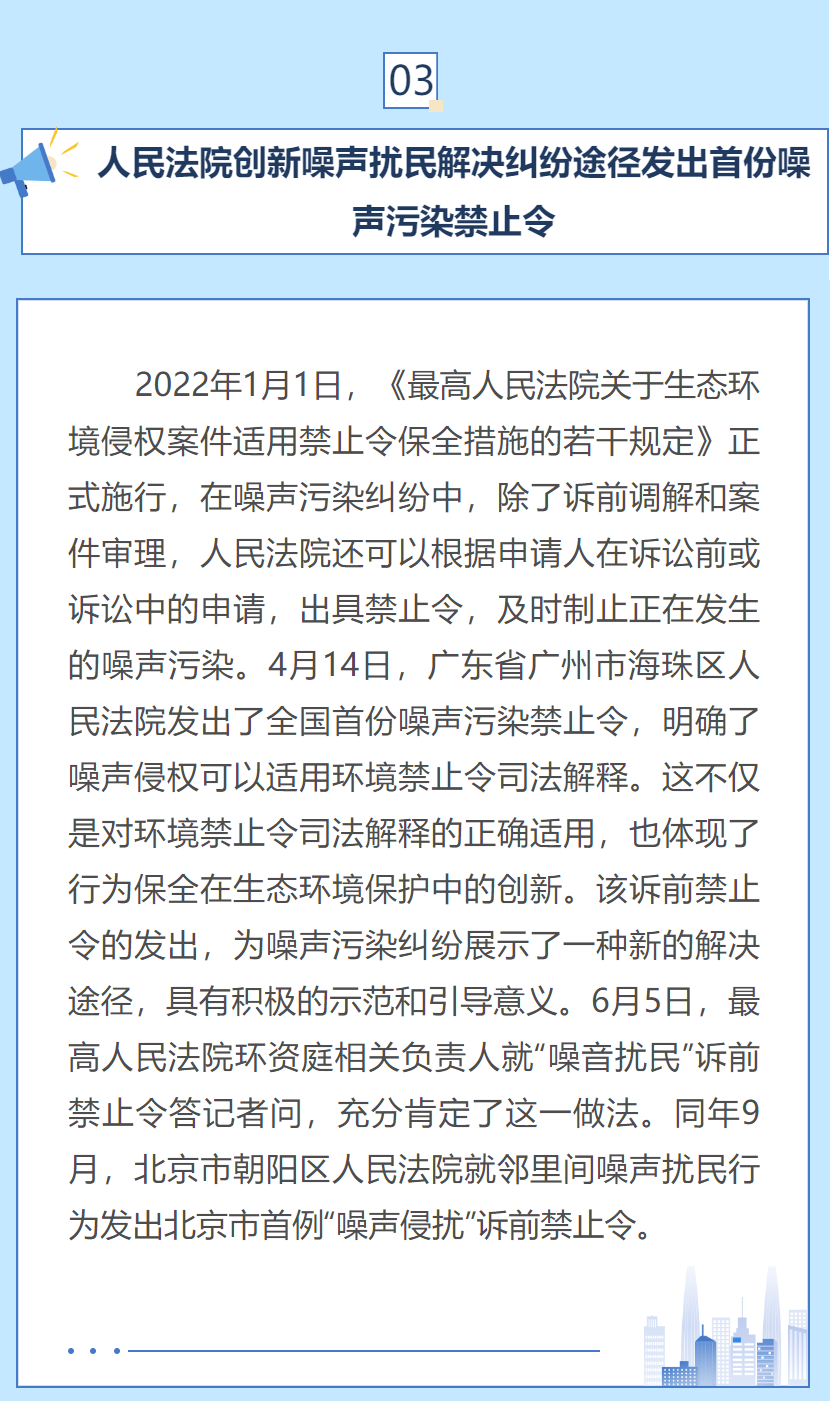 03

人民法院创新噪声扰民解决纠纷途径发出首份噪声污染禁止令

2022年1月1日，《最高人民法院关于生态环境侵权案件适用禁止令保全措施的若干规定》正式施行，在噪声污染纠纷中，除了诉前调解和案件审理，人民法院还可以根据申请人在诉讼前或诉讼中的申请，出具禁止令，及时制止正在发生的噪声污染。4月14日，广东省广州市海珠区人民法院发出了全国首份噪声污染禁止令，明确了噪声侵权可以适用环境禁止令司法解释。这不仅是对环境禁止令司法解释的正确适用，也体现了行为保全在生态环境保护中的创新。该诉前禁止令的发出，为噪声污染纠纷展示了一种新的解决途径，具有积极的示范和引导意义。6月5日，最高人民法院环资庭相关负责人就“噪音扰民”诉前禁止令答记者问，充分肯定了这一做法。同年9月，北京市朝阳区人民法院就邻里间噪声扰民行为发出北京市首例“噪声侵扰”诉前禁止令。